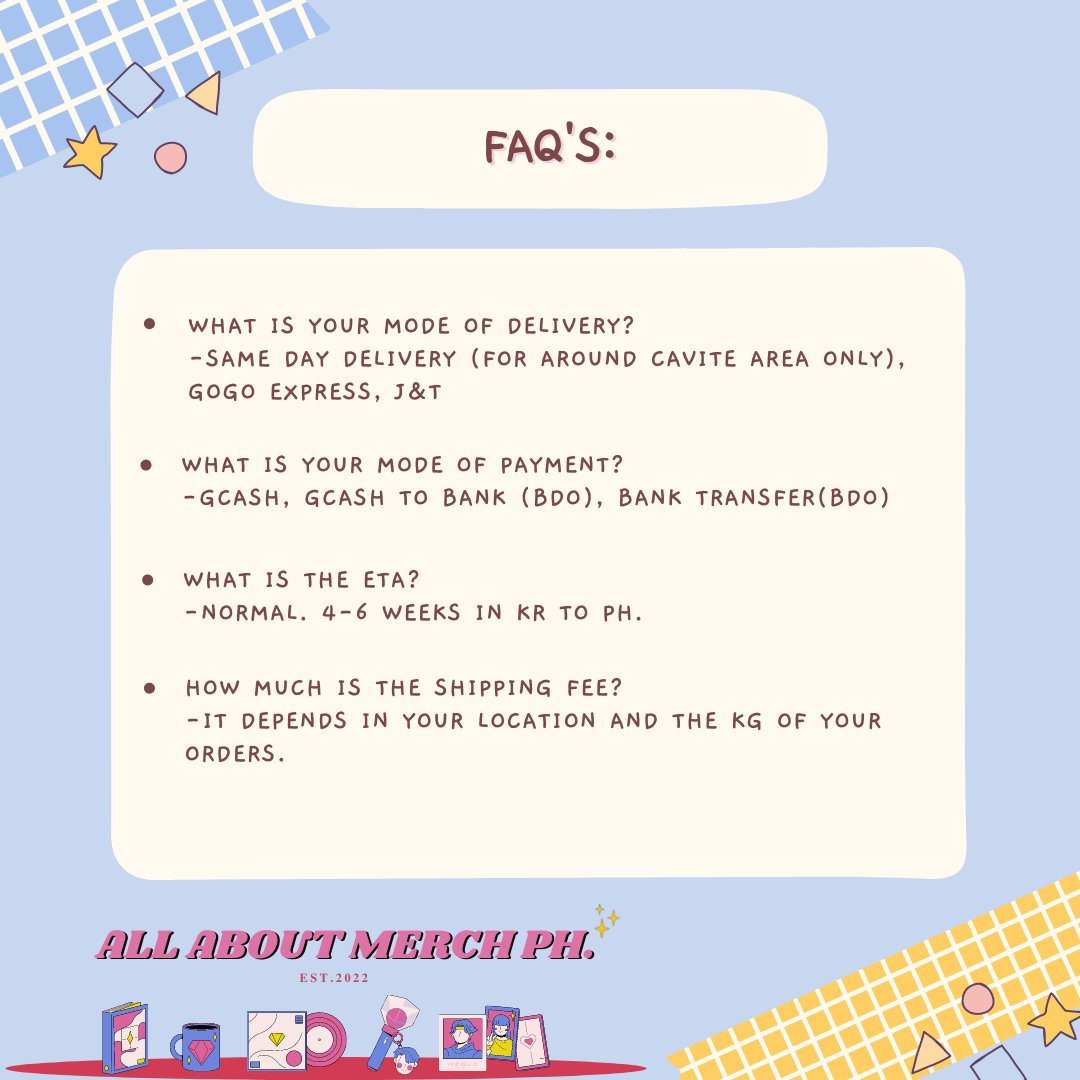 FAQ'S:

• WHAT IS YOUR MODE OF DELIVERY? -SAME DAY DELIVERY (FOR AROUND CAVITE AREA ONLY), GOGO EXPRESS, J&T

• WHAT IS YOUR MODE OF PAYMENT? -GCASH, GCASH TO BANK (BDO), BANK TRANSFER(BDO)

• WHAT IS THE ETA? -NORMAL. 4-6 WEEKS IN KR TO PH.

• HOW MUCH IS THE SHIPPING FEE? -IT DEPENDS IN YOUR LOCATION AND THE KG OF YOUR ORDERS.

ALL ABOUT MERCH PH.
EST.2022